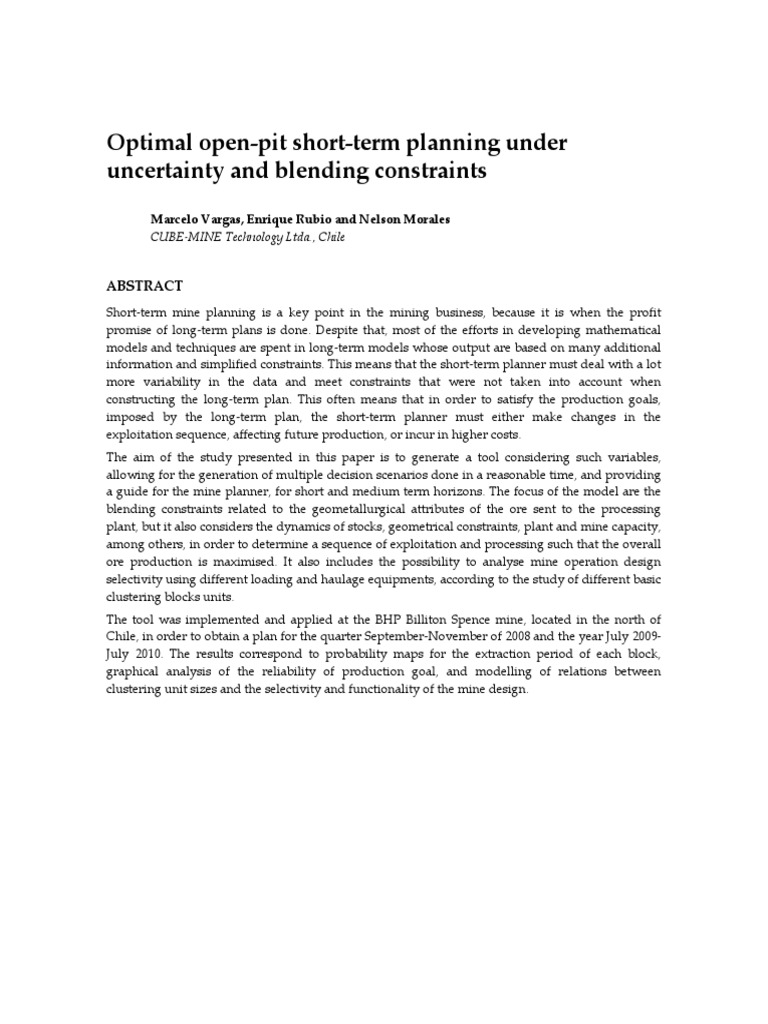 Optimal open-pit short-term planning under uncertainty and blending constraints

Marcelo Vargas, Enrique Rubio and Nelson Morales
CUBE-MINE Technology Ltda., Chile

ABSTRACT

Short-term mine planning is a key point in the mining business, because it is when the profit promise of long-term plans is done. Despite that, most of the efforts in developing mathematical models and techniques are spent in long-term models whose output are based on many additional information and simplified constraints. This means that the short-term planner must deal with a lot more variability in the data and meet constraints that were not taken into account when constructing the long-term plan. This often means that in order to satisfy the production goals, imposed by the long-term plan, the short-term planner must either make changes in the exploitation sequence, affecting future production, or incur in higher costs.

The aim of the study presented in this paper is to generate a tool considering such variables, allowing for the generation of multiple decision scenarios done in a reasonable time, and providing a guide for the mine planner, for short and medium term horizons. The focus of the model are the blending constraints related to the geometallurgical attributes of the ore sent to the processing plant, but it also considers the dynamics of stocks, geometrical constraints, plant and mine capacity, among others, in order to determine a sequence of exploitation and processing such that the overall ore production is maximised. It also includes the possibility to analyse mine operation design selectivity using different loading and haulage equipments, according to the study of different basic clustering blocks units.

The tool was implemented and applied at the BHP Billiton Spence mine, located in the north of Chile, in order to obtain a plan for the quarter September-November of 2008 and the year July 2009-July 2010. The results correspond to probability maps for the extraction period of each block, graphical analysis of the reliability of production goal, and modelling of relations between clustering unit sizes and the selectivity and functionality of the mine design.